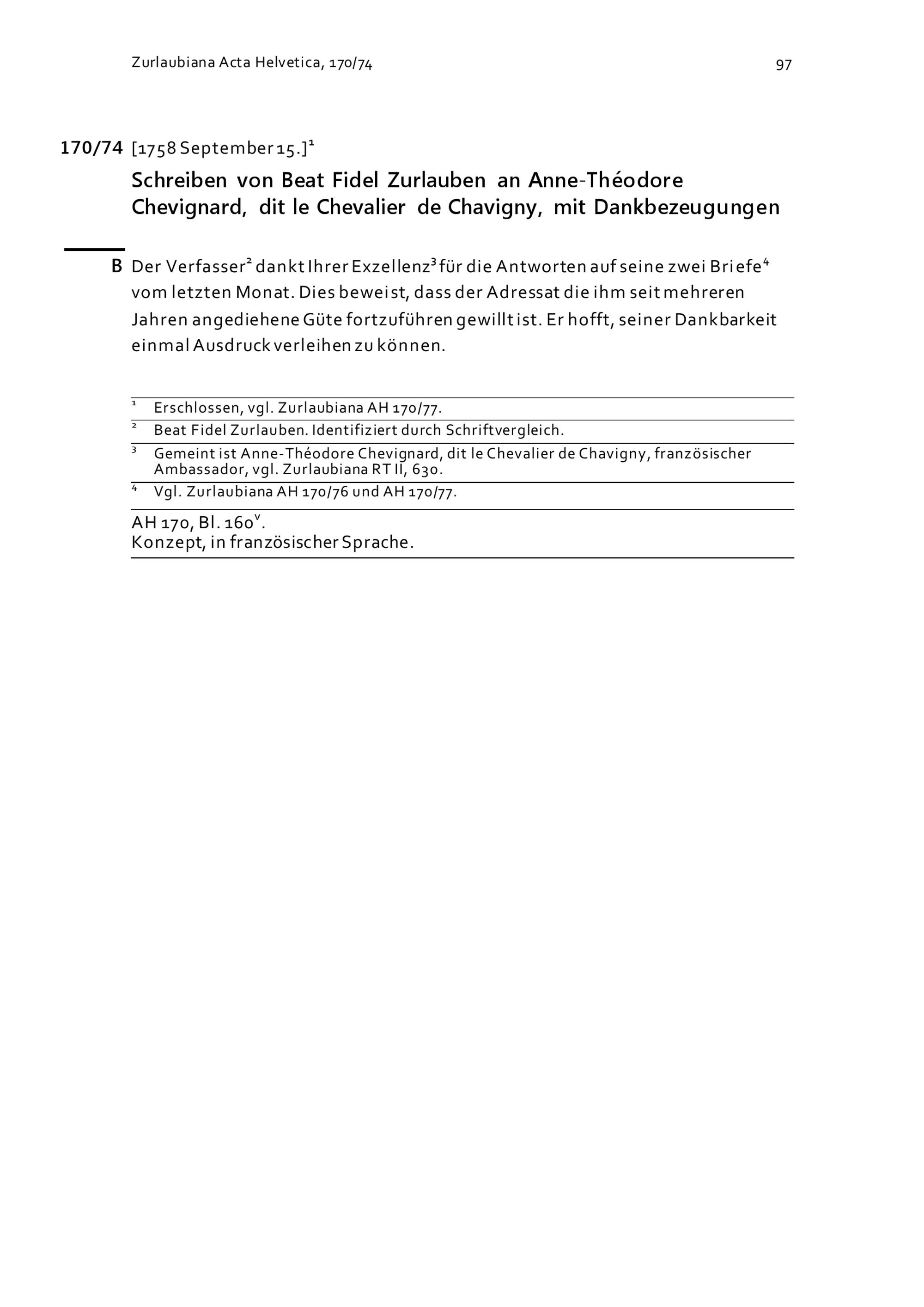 Zurlaubiana Acta Helvetica, 170/74

97

170/74 [1758 September 15.]$^1$

Schreiben von Beat Fidel Zurlauben an Anne-Théodore Chevignard, dit le Chevalier de Chavigny, mit Dankbezeugungen

B Der Verfasser$^2$ dankt Ihrer Exzellenz$^3$ für die Antworten auf seine zwei Briefe$^4$ vom letzten Monat. Dies beweist, dass der Adressat die ihm seit mehreren Jahren angediehene Güte fortzuführen gewillt ist. Er hofft, seiner Dankbarkeit einmal Ausdruck verleihen zu können.

$^1$ Erschlossen, vgl. Zurlaubiana AH 170/77.
$^2$ Beat Fidel Zurlauben. Identifiziert durch Schriftvergleich.
$^3$ Gemeint ist Anne-Théodore Chevignard, dit le Chevalier de Chavigny, französischer Ambassador, vgl. Zurlaubiana RT II, 630.
$^4$ Vgl. Zurlaubiana AH 170/76 und AH 170/77.

AH 170, Bl. 160$^v$.
Konzept, in französischer Sprache.